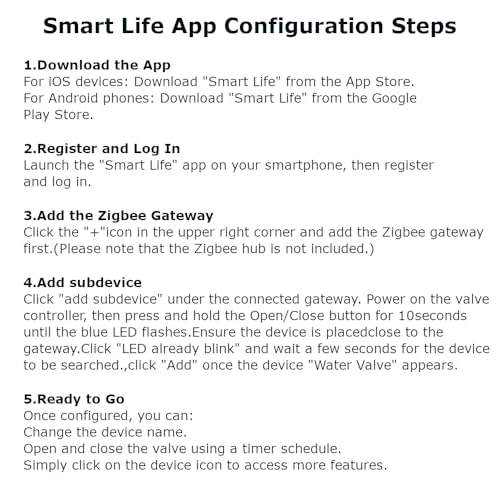 Smart Life App Configuration Steps

1.Download the App
For iOS devices: Download "Smart Life" from the App Store.
For Android phones: Download "Smart Life" from the Google Play Store.

2.Register and Log In
Launch the "Smart Life" app on your smartphone, then register and log in.

3.Add the Zigbee Gateway
Click the "+"icon in the upper right corner and add the Zigbee gateway first.(Please note that the Zigbee hub is not included.)

4.Add subdevice
Click "add subdevice" under the connected gateway. Power on the valve controller, then press and hold the Open/Close button for 10seconds until the blue LED flashes.Ensure the device is placedclose to the gateway.Click "LED already blink" and wait a few seconds for the device to be searched.,click "Add" once the device "Water Valve" appears.

5.Ready to Go
Once configured, you can:
Change the device name.
Open and close the valve using a timer schedule.
Simply click on the device icon to access more features.